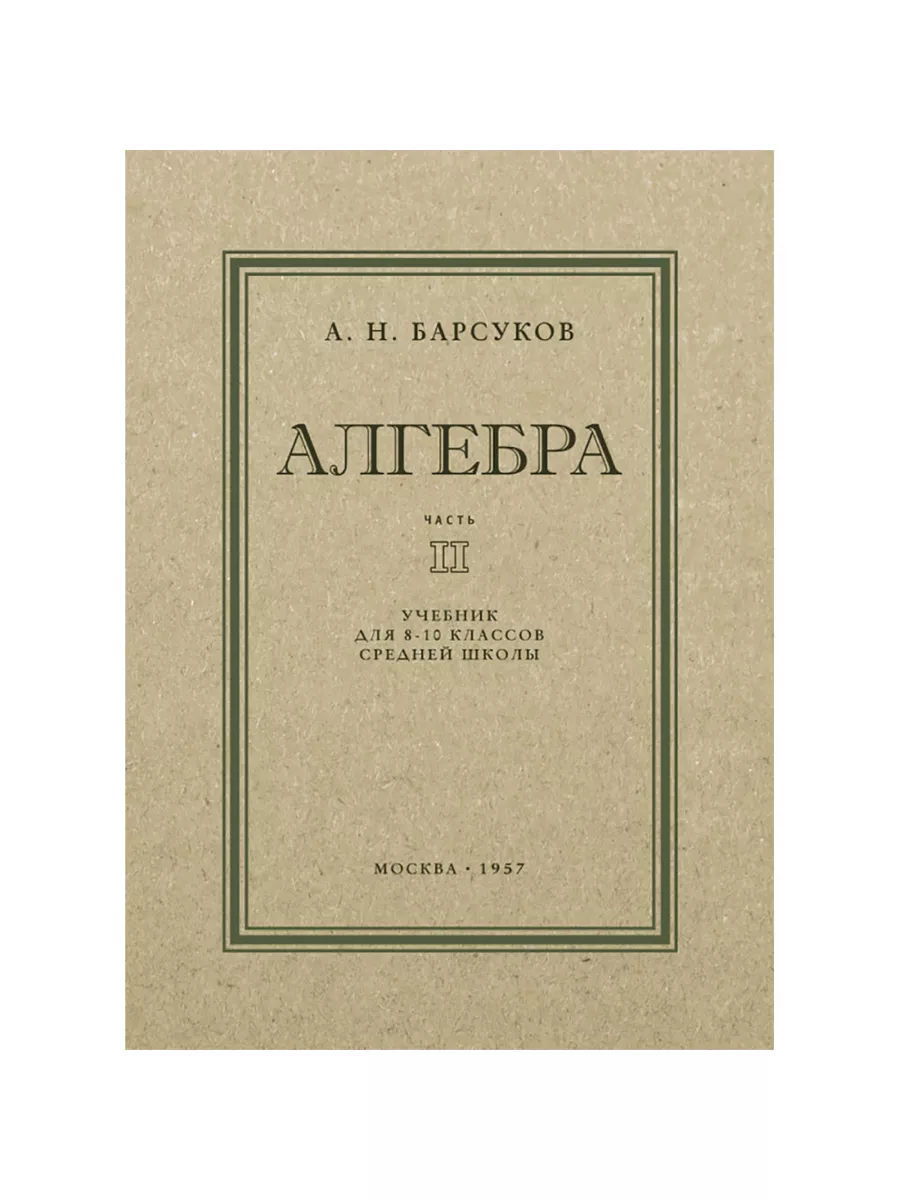 А. Н. БАРСУКОВ

АЛГЕБРА

ЧАСТЬ

II

УЧЕБНИК
ДЛЯ 8-10 КЛАССОВ
СРЕДНЕЙ ШКОЛЫ

МОСКВА · 1957